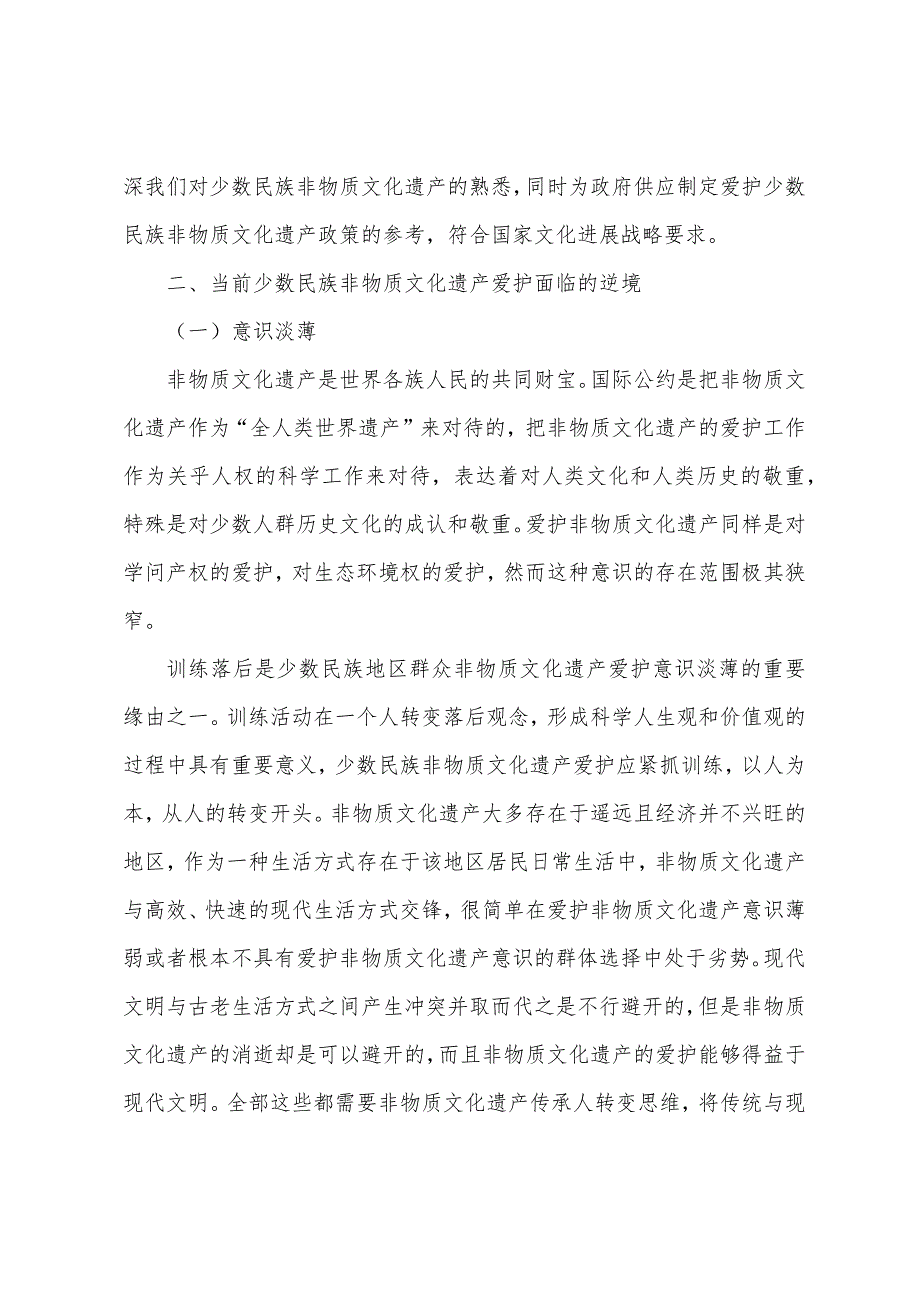 深我们对少数民族非物质文化遗产的熟悉，同时为政府供应制定爱护少数民族非物质文化遗产政策的参考，符合国家文化进展战略要求。

二、当前少数民族非物质文化遗产爱护面临的逆境

（一）意识淡薄

非物质文化遗产是世界各族人民的共同财宝。国际公约是把非物质文化遗产作为“全人类世界遗产”来对待的，把非物质文化遗产的爱护工作作为关乎人权的科学工作来对待，表达着对人类文化和人类历史的敬重，特殊是对少数人群历史文化的成认和敬重。爱护非物质文化遗产同样是对学问产权的爱护，对生态环境权的爱护，然而这种意识的存在范围极其狭窄。

训练落后是少数民族地区群众非物质文化遗产爱护意识淡薄的重要缘由之一。训练活动在一个人转变落后观念，形成科学人生观和价值观的过程中具有重要意义，少数民族非物质文化遗产爱护应紧抓训练，以人为本，从人的转变开头。非物质文化遗产大多存在于遥远且经济并不兴旺的地区，作为一种生活方式存在于该地区居民日常生活中，非物质文化遗产与高效、快速的现代生活方式交锋，很简单在爱护非物质文化遗产意识薄弱或者根本不具有爱护非物质文化遗产意识的群体选择中处于劣势。现代文明与古老生活方式之间产生冲突并取而代之是不行避开的，但是非物质文化遗产的消逝却是可以避开的，而且非物质文化遗产的爱护能够得益于现代文明。全部这些都需要非物质文化遗产传承人转变思维，将传统与现